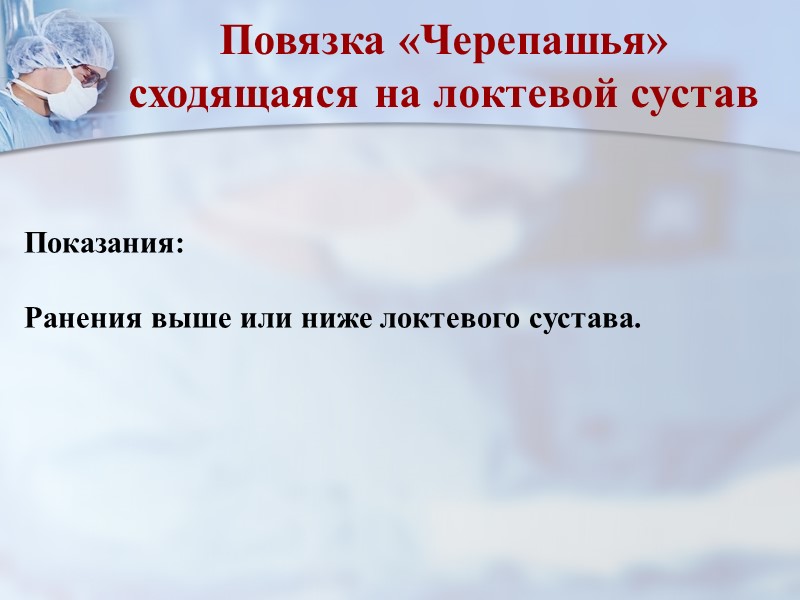 Повязка «Черепашья» сходящаяся на локтевой сустав

Показания:

Ранения выше или ниже локтевого сустава.